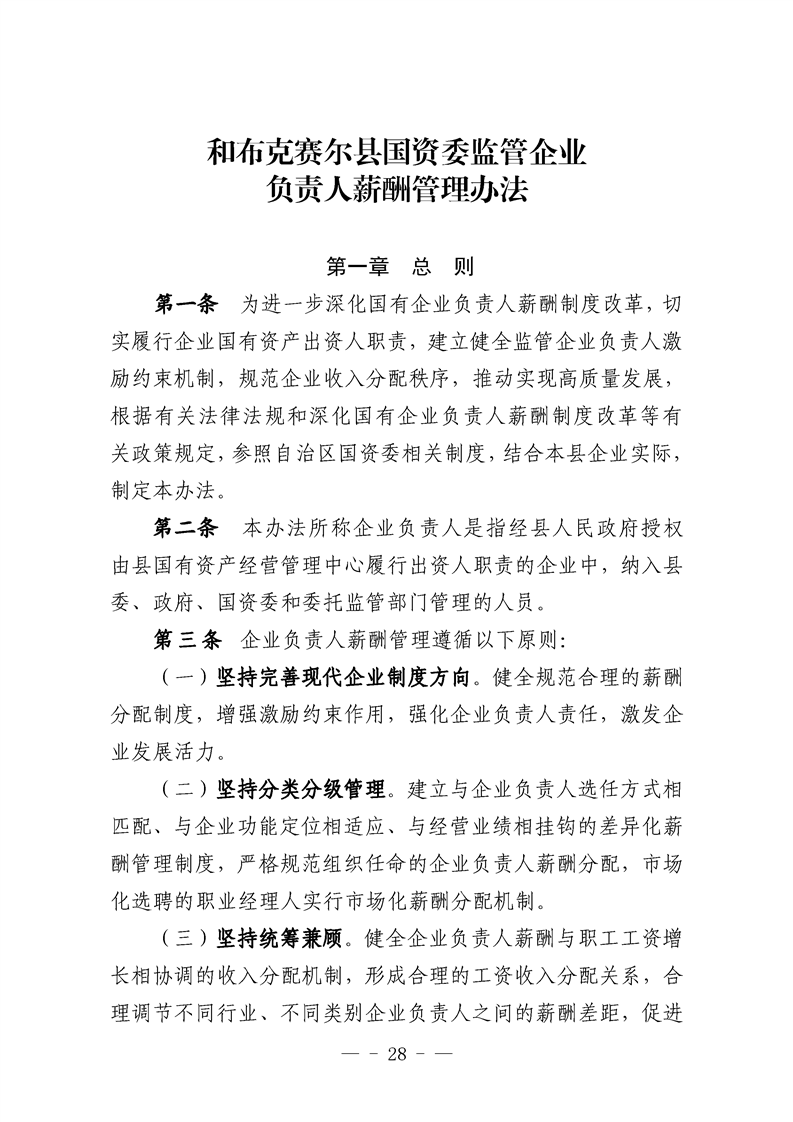 和布克赛尔县国资委监管企业
负责人薪酬管理办法

第一章　总　则

第一条　为进一步深化国有企业负责人薪酬制度改革，切实履行企业国有资产出资人职责，建立健全监管企业负责人激励约束机制，规范企业收入分配秩序，推动实现高质量发展，根据有关法律法规和深化国有企业负责人薪酬制度改革等有关政策规定，参照自治区国资委相关制度，结合本县企业实际，制定本办法。

第二条　本办法所称企业负责人是指经县人民政府授权由县国有资产经营管理中心履行出资人职责的企业中，纳入县委、政府、国资委和委托监管部门管理的人员。

第三条　企业负责人薪酬管理遵循以下原则：

（一）坚持完善现代企业制度方向。健全规范合理的薪酬分配制度，增强激励约束作用，强化企业负责人责任，激发企业发展活力。

（二）坚持分类分级管理。建立与企业负责人选任方式相匹配、与企业功能定位相适应、与经营业绩相挂钩的差异化薪酬管理制度，严格规范组织任命的企业负责人薪酬分配，市场化选聘的职业经理人实行市场化薪酬分配机制。

（三）坚持统筹兼顾。健全企业负责人薪酬与职工工资增长相协调的收入分配机制，形成合理的工资收入分配关系，合理调节不同行业、不同类别企业负责人之间的薪酬差距，促进

— - 28 - —